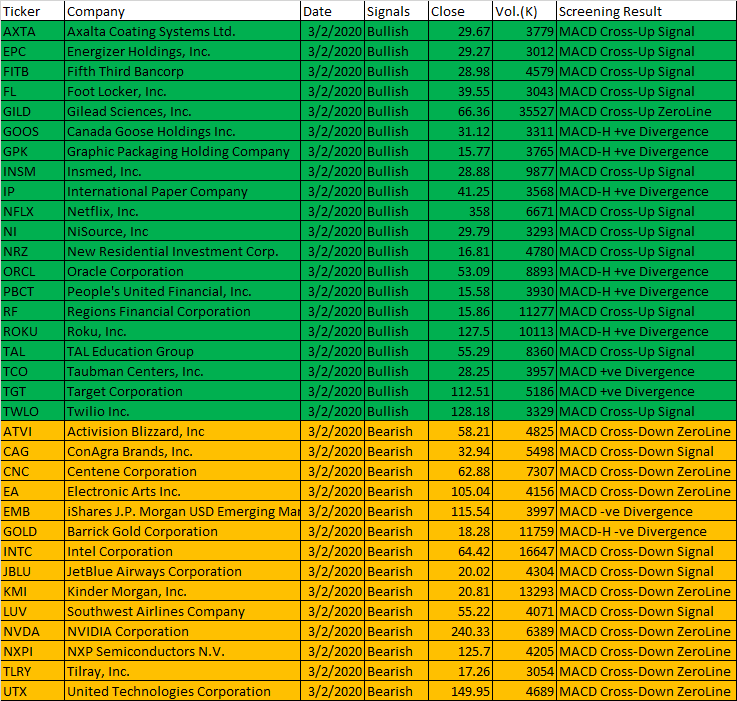 | Ticker | Company | Date | Signals | Close | Vol.(K) | Screening Result |
|---|---|---|---|---|---|---|
| AXTA | Axalta Coating Systems Ltd. | 3/2/2020 | Bullish | 29.67 | 3779 | MACD Cross-Up Signal |
| EPC | Energizer Holdings, Inc. | 3/2/2020 | Bullish | 29.27 | 3012 | MACD Cross-Up Signal |
| FITB | Fifth Third Bancorp | 3/2/2020 | Bullish | 28.98 | 4579 | MACD Cross-Up Signal |
| FL | Foot Locker, Inc. | 3/2/2020 | Bullish | 39.55 | 3043 | MACD Cross-Up Signal |
| GILD | Gilead Sciences, Inc. | 3/2/2020 | Bullish | 66.36 | 35527 | MACD Cross-Up ZeroLine |
| GOOS | Canada Goose Holdings Inc. | 3/2/2020 | Bullish | 31.12 | 3311 | MACD-H +ve Divergence |
| GPK | Graphic Packaging Holding Company | 3/2/2020 | Bullish | 15.77 | 3765 | MACD-H +ve Divergence |
| INSM | Insmed, Inc. | 3/2/2020 | Bullish | 28.88 | 9877 | MACD Cross-Up Signal |
| IP | International Paper Company | 3/2/2020 | Bullish | 41.25 | 3568 | MACD-H +ve Divergence |
| NFLX | Netflix, Inc. | 3/2/2020 | Bullish | 358 | 6671 | MACD Cross-Up Signal |
| NI | NiSource, Inc | 3/2/2020 | Bullish | 29.79 | 3293 | MACD Cross-Up Signal |
| NRZ | New Residential Investment Corp. | 3/2/2020 | Bullish | 16.81 | 4780 | MACD Cross-Up Signal |
| ORCL | Oracle Corporation | 3/2/2020 | Bullish | 53.09 | 8893 | MACD-H +ve Divergence |
| PBCT | People's United Financial, Inc. | 3/2/2020 | Bullish | 15.58 | 3930 | MACD-H +ve Divergence |
| RF | Regions Financial Corporation | 3/2/2020 | Bullish | 15.86 | 11277 | MACD Cross-Up Signal |
| ROKU | Roku, Inc. | 3/2/2020 | Bullish | 127.5 | 10113 | MACD-H +ve Divergence |
| TAL | TAL Education Group | 3/2/2020 | Bullish | 55.29 | 8360 | MACD Cross-Up Signal |
| TCO | Taubman Centers, Inc. | 3/2/2020 | Bullish | 28.25 | 3957 | MACD +ve Divergence |
| TGT | Target Corporation | 3/2/2020 | Bullish | 112.51 | 5186 | MACD +ve Divergence |
| TWLO | Twilio Inc. | 3/2/2020 | Bullish | 128.18 | 3329 | MACD Cross-Up Signal |
| ATVI | Activision Blizzard, Inc | 3/2/2020 | Bearish | 58.21 | 4825 | MACD Cross-Down ZeroLine |
| CAG | ConAgra Brands, Inc. | 3/2/2020 | Bearish | 32.94 | 5498 | MACD Cross-Down Signal |
| CNC | Centene Corporation | 3/2/2020 | Bearish | 62.88 | 7307 | MACD Cross-Down ZeroLine |
| EA | Electronic Arts Inc. | 3/2/2020 | Bearish | 105.04 | 4156 | MACD Cross-Down ZeroLine |
| EMB | iShares J.P. Morgan USD Emerging Mar | 3/2/2020 | Bearish | 115.54 | 3997 | MACD -ve Divergence |
| GOLD | Barrick Gold Corporation | 3/2/2020 | Bearish | 18.28 | 11759 | MACD-H -ve Divergence |
| INTC | Intel Corporation | 3/2/2020 | Bearish | 64.42 | 16647 | MACD Cross-Down Signal |
| JBLU | JetBlue Airways Corporation | 3/2/2020 | Bearish | 20.02 | 4304 | MACD Cross-Down Signal |
| KMI | Kinder Morgan, Inc. | 3/2/2020 | Bearish | 20.81 | 13293 | MACD Cross-Down ZeroLine |
| LUV | Southwest Airlines Company | 3/2/2020 | Bearish | 55.22 | 4071 | MACD Cross-Down Signal |
| NVDA | NVIDIA Corporation | 3/2/2020 | Bearish | 240.33 | 6389 | MACD Cross-Down ZeroLine |
| NXPI | NXP Semiconductors N.V. | 3/2/2020 | Bearish | 125.7 | 4205 | MACD Cross-Down ZeroLine |
| TLRY | Tilray, Inc. | 3/2/2020 | Bearish | 17.26 | 3054 | MACD Cross-Down ZeroLine |
| UTX | United Technologies Corporation | 3/2/2020 | Bearish | 149.95 | 4689 | MACD Cross-Down ZeroLine |